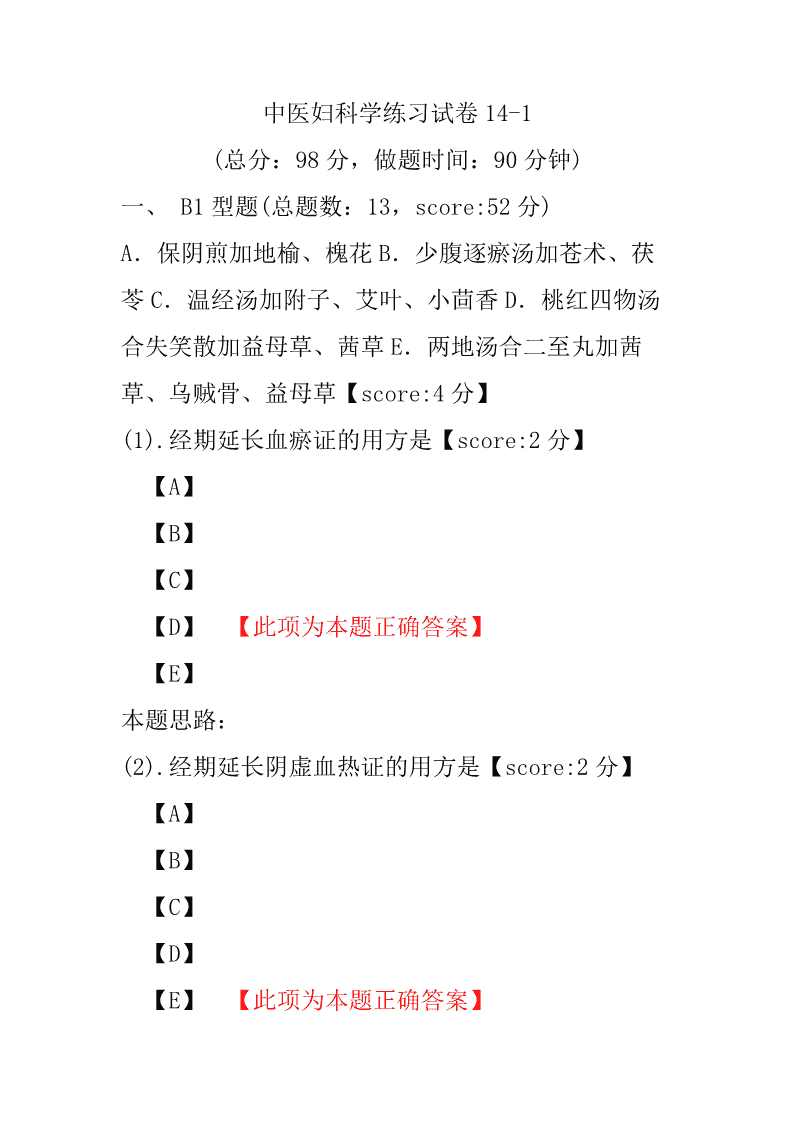 中医妇科学练习试卷 14-1

（总分：98 分，做题时间：90 分钟）

一、 B1 型题(总题数：13，score:52 分)

A．保阴煎加地榆、槐花 B．少腹逐瘀汤加苍术、茯苓 C．温经汤加附子、艾叶、小茴香 D．桃红四物汤合失笑散加益母草、茜草 E．两地汤合二至丸加茜草、乌贼骨、益母草【score:4 分】

(1).经期延长血瘀证的用方是【score:2 分】

【A】

【B】

【C】

【D】 【此项为本题正确答案】

【E】

本题思路：

(2).经期延长阴虚血热证的用方是【score:2 分】

【A】

【B】

【C】

【D】

【E】 【此项为本题正确答案】